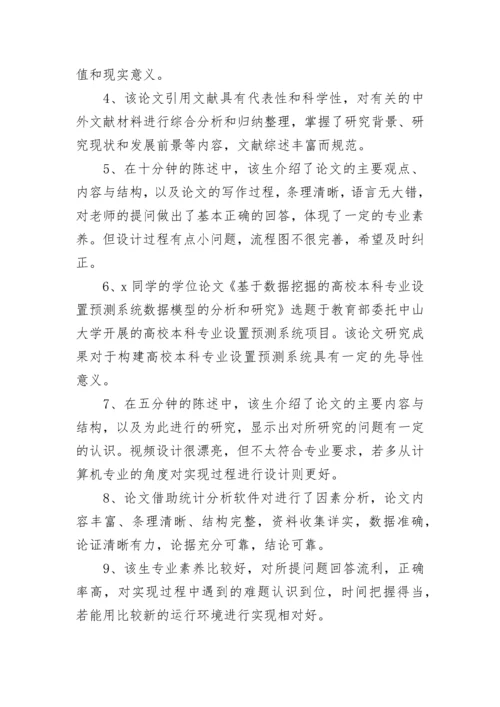 值和现实意义。

4、该论文引用文献具有代表性和科学性，对有关的中外文献材料进行综合分析和归纳整理，掌握了研究背景、研究现状和发展前景等内容，文献综述丰富而规范。

5、在十分钟的陈述中，该生介绍了论文的主要观点、内容与结构，以及论文的写作过程，条理清晰，语言无大错，对老师的提问做出了基本正确的回答，体现了一定的专业素养。但设计过程有点小问题，流程图不很完善，希望及时纠正。

6、x 同学的学位论文《基于数据挖掘的高校本科专业设置预测系统数据模型的分析和研究》选题于教育部委托中山大学开展的高校本科专业设置预测系统项目。该论文研究成果对于构建高校本科专业设置预测系统具有一定的先导性意义。

7、在五分钟的陈述中，该生介绍了论文的主要内容与结构，以及为此进行的研究，显示出对所研究的问题有一定的认识。视频设计很漂亮，但不太符合专业要求，若多从计算机专业的角度对实现过程进行设计则更好。

8、论文借助统计分析软件对进行了因素分析，论文内容丰富、条理清晰、结构完整，资料收集详实，数据准确，论证清晰有力，论据充分可靠，结论可靠。

9、该生专业素养比较好，对所提问题回答流利，正确率高，对实现过程中遇到的难题认识到位，时间把握得当，若能用比较新的运行环境进行实现相对好。